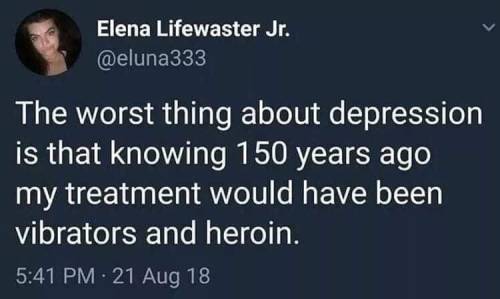 Elena Lifewaster Jr.
@eluna333

The worst thing about depression is that knowing 150 years ago my treatment would have been vibrators and heroin.

5:41 PM · 21 Aug 18